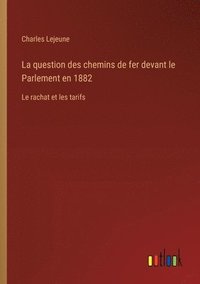 Charles Lejeune

La question des chemins de fer devant le Parlement en 1882

Le rachat et les tarifs

outlook